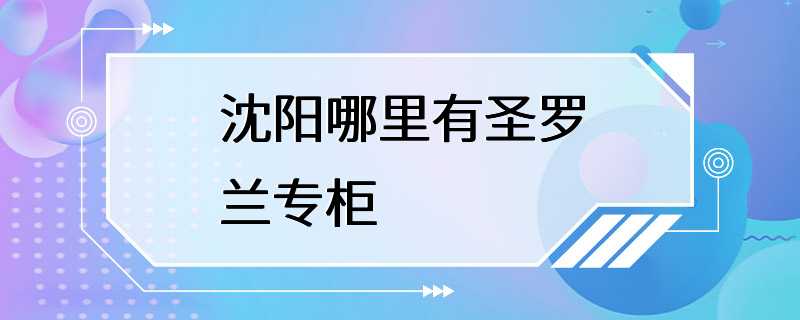 沈阳哪里有圣罗兰专柜